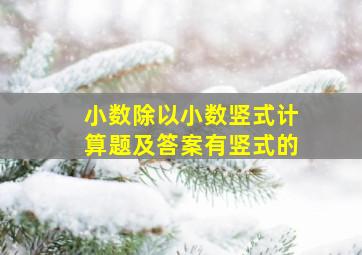 小数除以小数竖式计算题及答案有竖式的